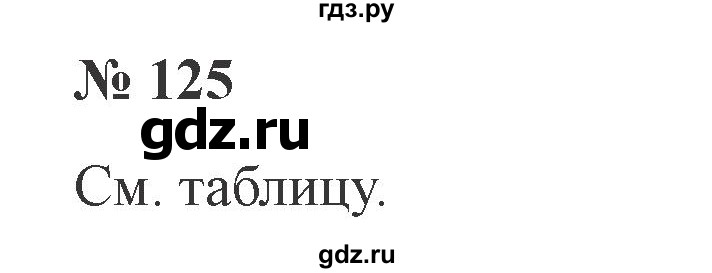 гдз.ру

№ 125

gdz.ru

См. таблицу.

gdz.ru